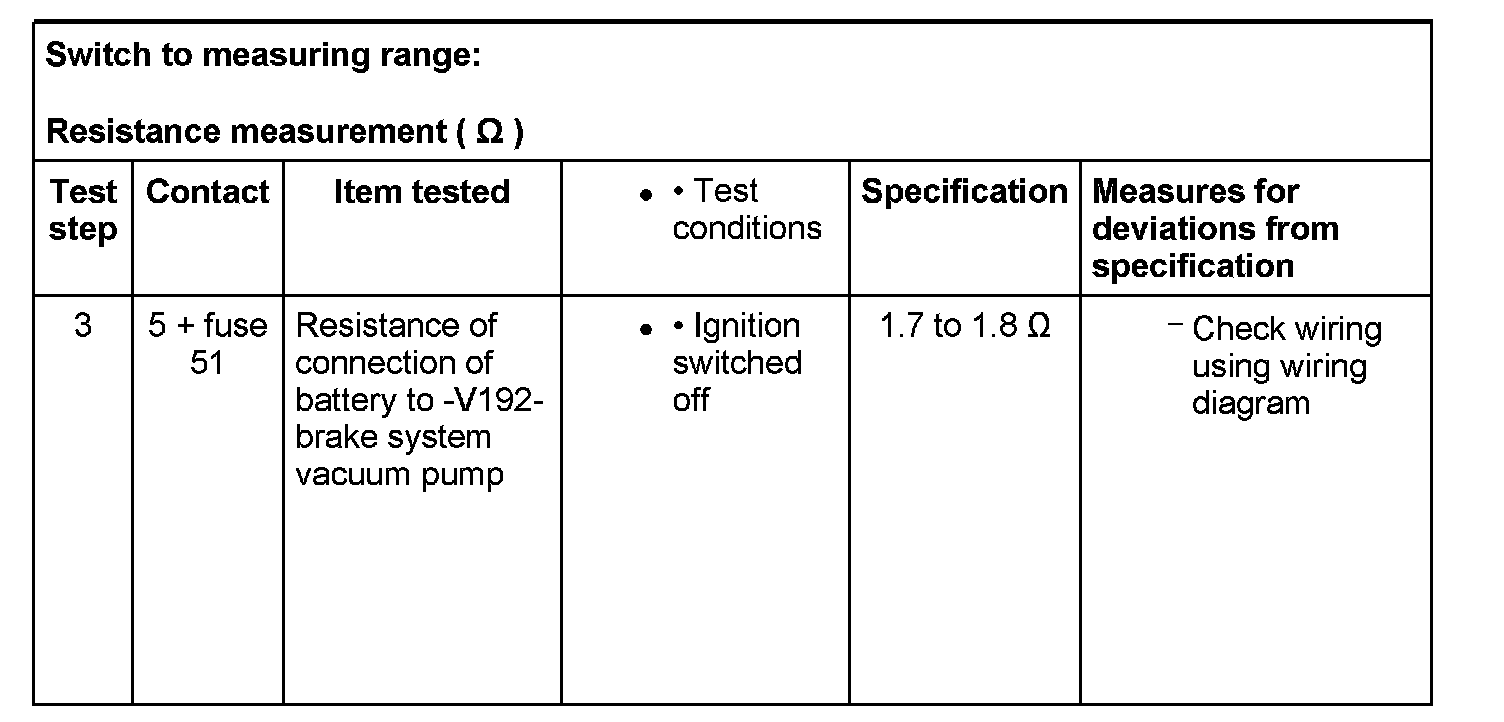 Switch to measuring range:

Resistance measurement ( Ω )

| Test step | Contact | Item tested | • • Test conditions | Specification | Measures for deviations from specification |
|---|---|---|---|---|---|
| 3 | 5 + fuse 51 | Resistance of connection of battery to -V192- brake system vacuum pump | • • Ignition switched off | 1.7 to 1.8 Ω | - Check wiring using wiring diagram |